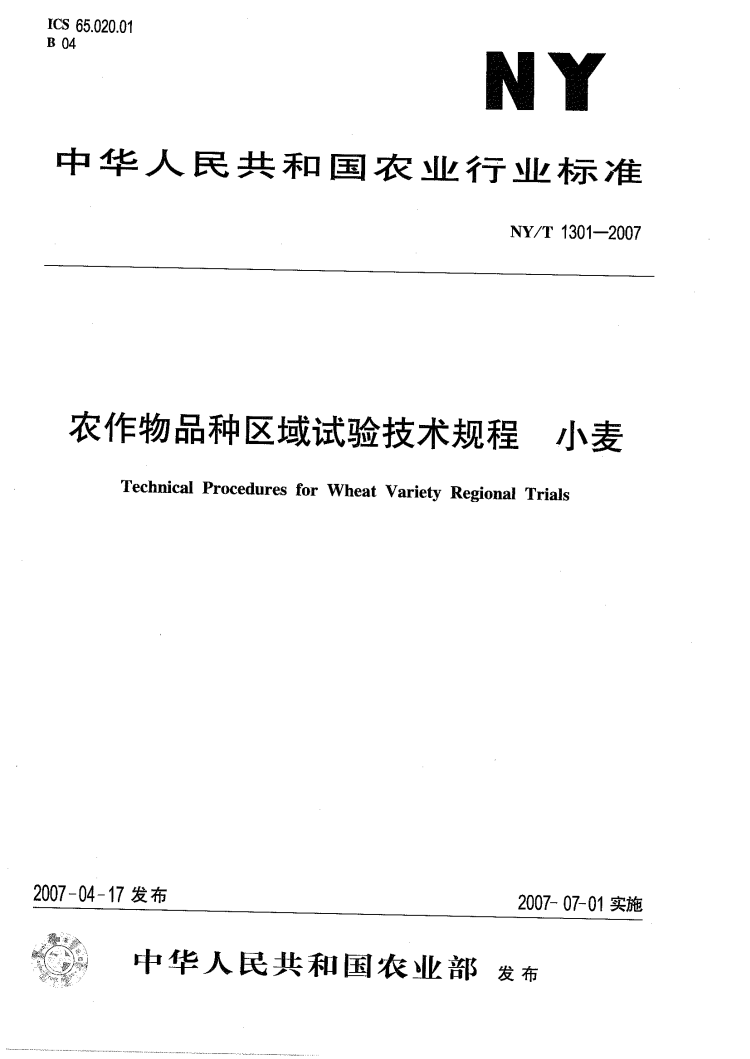 ICS 65.020.01
B 04

NY

中华人民共和国农业行业标准

NY/T 1301—2007

农作物品种区域试验技术规程　小麦

Technical Procedures for Wheat Variety Regional Trials

2007-04-17 发布

2007-07-01 实施

中华人民共和国农业部　发布